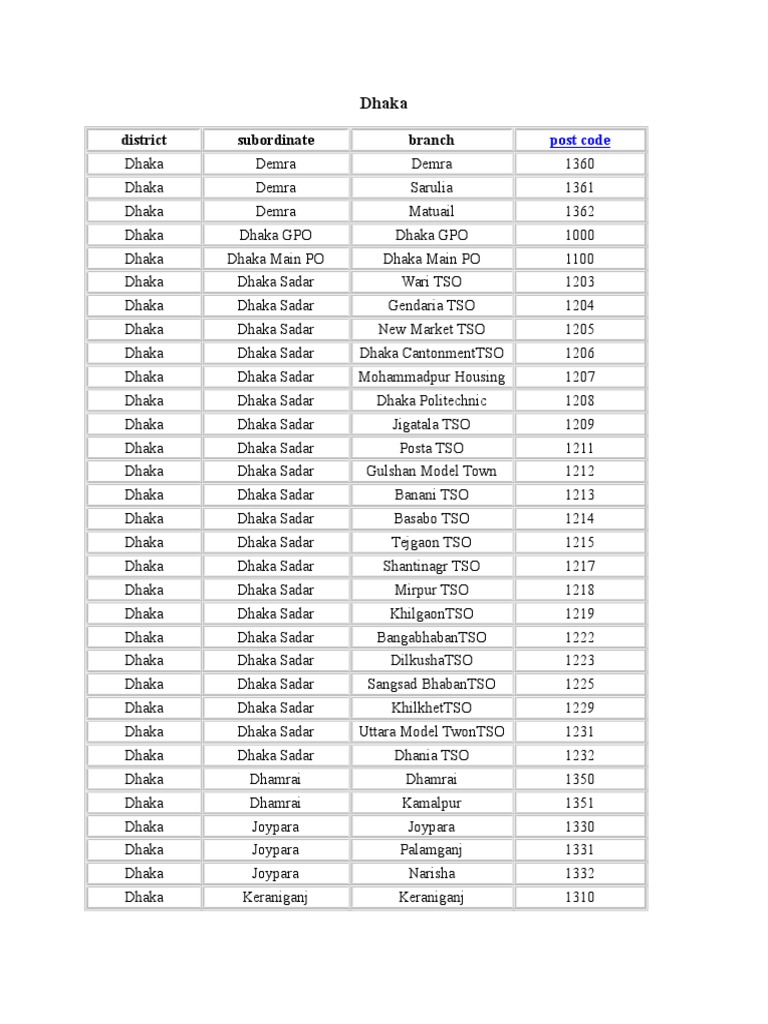 Dhaka

| district | subordinate | branch | post code |
|---|---|---|---|
| Dhaka | Demra | Demra | 1360 |
| Dhaka | Demra | Sarulia | 1361 |
| Dhaka | Demra | Matuail | 1362 |
| Dhaka | Dhaka GPO | Dhaka GPO | 1000 |
| Dhaka | Dhaka Main PO | Dhaka Main PO | 1100 |
| Dhaka | Dhaka Sadar | Wari TSO | 1203 |
| Dhaka | Dhaka Sadar | Gendaria TSO | 1204 |
| Dhaka | Dhaka Sadar | New Market TSO | 1205 |
| Dhaka | Dhaka Sadar | Dhaka CantonmentTSO | 1206 |
| Dhaka | Dhaka Sadar | Mohammadpur Housing | 1207 |
| Dhaka | Dhaka Sadar | Dhaka Politechnic | 1208 |
| Dhaka | Dhaka Sadar | Jigatala TSO | 1209 |
| Dhaka | Dhaka Sadar | Posta TSO | 1211 |
| Dhaka | Dhaka Sadar | Gulshan Model Town | 1212 |
| Dhaka | Dhaka Sadar | Banani TSO | 1213 |
| Dhaka | Dhaka Sadar | Basabo TSO | 1214 |
| Dhaka | Dhaka Sadar | Tejgaon TSO | 1215 |
| Dhaka | Dhaka Sadar | Shantinagr TSO | 1217 |
| Dhaka | Dhaka Sadar | Mirpur TSO | 1218 |
| Dhaka | Dhaka Sadar | KhilgaonTSO | 1219 |
| Dhaka | Dhaka Sadar | BangabhabanTSO | 1222 |
| Dhaka | Dhaka Sadar | DilkushaTSO | 1223 |
| Dhaka | Dhaka Sadar | Sangsad BhabanTSO | 1225 |
| Dhaka | Dhaka Sadar | KhilkhetTSO | 1229 |
| Dhaka | Dhaka Sadar | Uttara Model TwonTSO | 1231 |
| Dhaka | Dhaka Sadar | Dhania TSO | 1232 |
| Dhaka | Dhamrai | Dhamrai | 1350 |
| Dhaka | Dhamrai | Kamalpur | 1351 |
| Dhaka | Joypara | Joypara | 1330 |
| Dhaka | Joypara | Palamganj | 1331 |
| Dhaka | Joypara | Narisha | 1332 |
| Dhaka | Keraniganj | Keraniganj | 1310 |